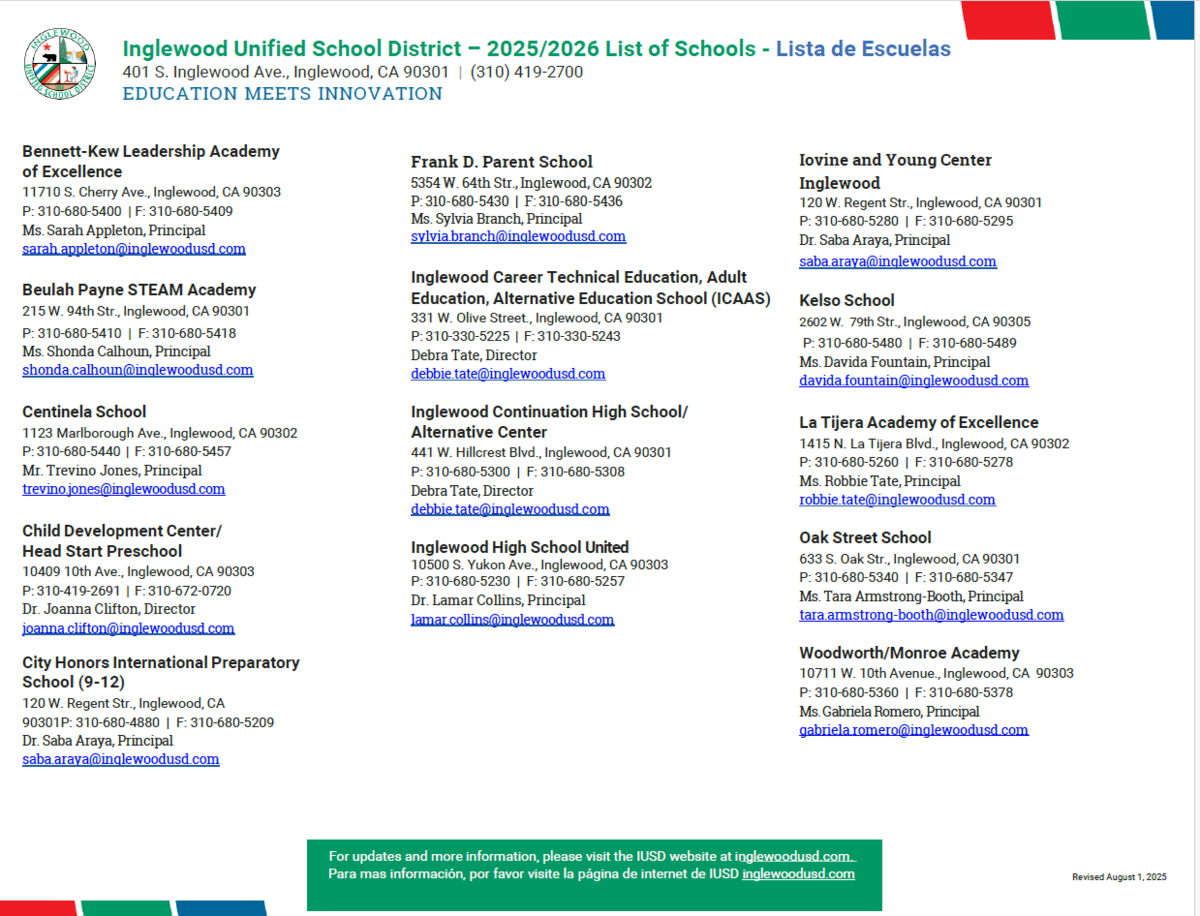 INGLEWOOD UNIFIED SCHOOL DISTRICT

Inglewood Unified School District – 2025/2026 List of Schools - Lista de Escuelas
401 S. Inglewood Ave., Inglewood, CA 90301 | (310) 419-2700
EDUCATION MEETS INNOVATION

Bennett-Kew Leadership Academy of Excellence
11710 S. Cherry Ave., Inglewood, CA 90303
P: 310-680-5400 | F: 310-680-5409
Ms. Sarah Appleton, Principal
sarah.appleton@inglewoodusd.com

Beulah Payne STEAM Academy
215 W. 94th Str., Inglewood, CA 90301
P: 310-680-5410 | F: 310-680-5418
Ms. Shonda Calhoun, Principal
shonda.calhoun@inglewoodusd.com

Centinela School
1123 Marlborough Ave., Inglewood, CA 90302
P: 310-680-5440 | F: 310-680-5457
Mr. Trevino Jones, Principal
trevino.jones@inglewoodusd.com

Child Development Center/ Head Start Preschool
10409 10th Ave., Inglewood, CA 90303
P: 310-419-2691 | F: 310-672-0720
Dr. Joanna Clifton, Director
joanna.clifton@inglewoodusd.com

City Honors International Preparatory School (9-12)
120 W. Regent Str., Inglewood, CA 90301P: 310-680-4880 | F: 310-680-5209
Dr. Saba Araya, Principal
saba.araya@inglewoodusd.com

Frank D. Parent School
5354 W. 64th Str., Inglewood, CA 90302
P: 310-680-5430 | F: 310-680-5436
Ms. Sylvia Branch, Principal
sylvia.branch@inglewoodusd.com

Inglewood Career Technical Education, Adult Education, Alternative Education School (ICAAS)
331 W. Olive Street., Inglewood, CA 90301
P: 310-330-5225 | F: 310-330-5243
Debra Tate, Director
debbie.tate@inglewoodusd.com

Inglewood Continuation High School/ Alternative Center
441 W. Hillcrest Blvd., Inglewood, CA 90301
P: 310-680-5300 | F: 310-680-5308
Debra Tate, Director
debbie.tate@inglewoodusd.com

Inglewood High School United
10500 S. Yukon Ave., Inglewood, CA 90303
P: 310-680-5230 | F: 310-680-5257
Dr. Lamar Collins, Principal
lamar.collins@inglewoodusd.com

Iovine and Young Center Inglewood
120 W. Regent Str., Inglewood, CA 90301
P: 310-680-5280 | F: 310-680-5295
Dr. Saba Araya, Principal
saba.araya@inglewoodusd.com

Kelso School
2602 W. 79th Str., Inglewood, CA 90305
P: 310-680-5480 | F: 310-680-5489
Ms. Davida Fountain, Principal
davida.fountain@inglewoodusd.com

La Tijera Academy of Excellence
1415 N. La Tijera Blvd., Inglewood, CA 90302
P: 310-680-5260 | F: 310-680-5278
Ms. Robbie Tate, Principal
robbie.tate@inglewoodusd.com

Oak Street School
633 S. Oak Str., Inglewood, CA 90301
P: 310-680-5340 | F: 310-680-5347
Ms. Tara Armstrong-Booth, Principal
tara.armstrong-booth@inglewoodusd.com

Woodworth/Monroe Academy
10711 W. 10th Avenue., Inglewood, CA 90303
P: 310-680-5360 | F: 310-680-5378
Ms. Gabriela Romero, Principal
gabriela.romero@inglewoodusd.com

For updates and more information, please visit the IUSD website at inglewoodusd.com.
Para mas información, por favor visite la página de internet de IUSD inglewoodusd.com

Revised August 1, 2025